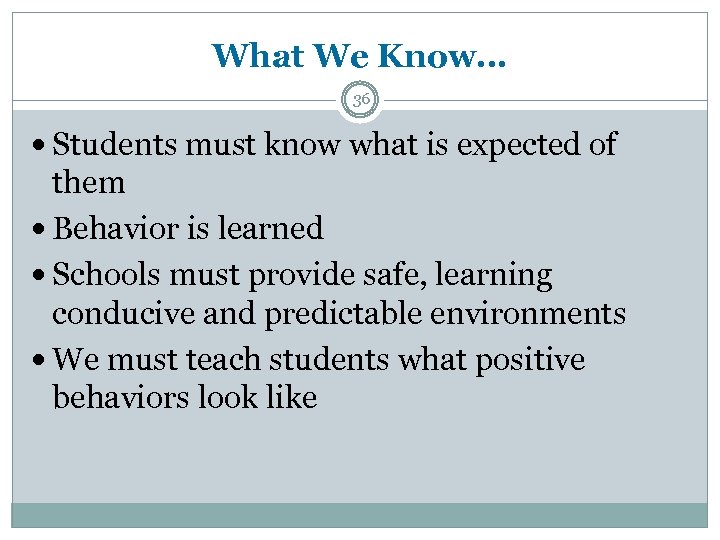 What We Know…

36

• Students must know what is expected of them

• Behavior is learned

• Schools must provide safe, learning conducive and predictable environments

• We must teach students what positive behaviors look like